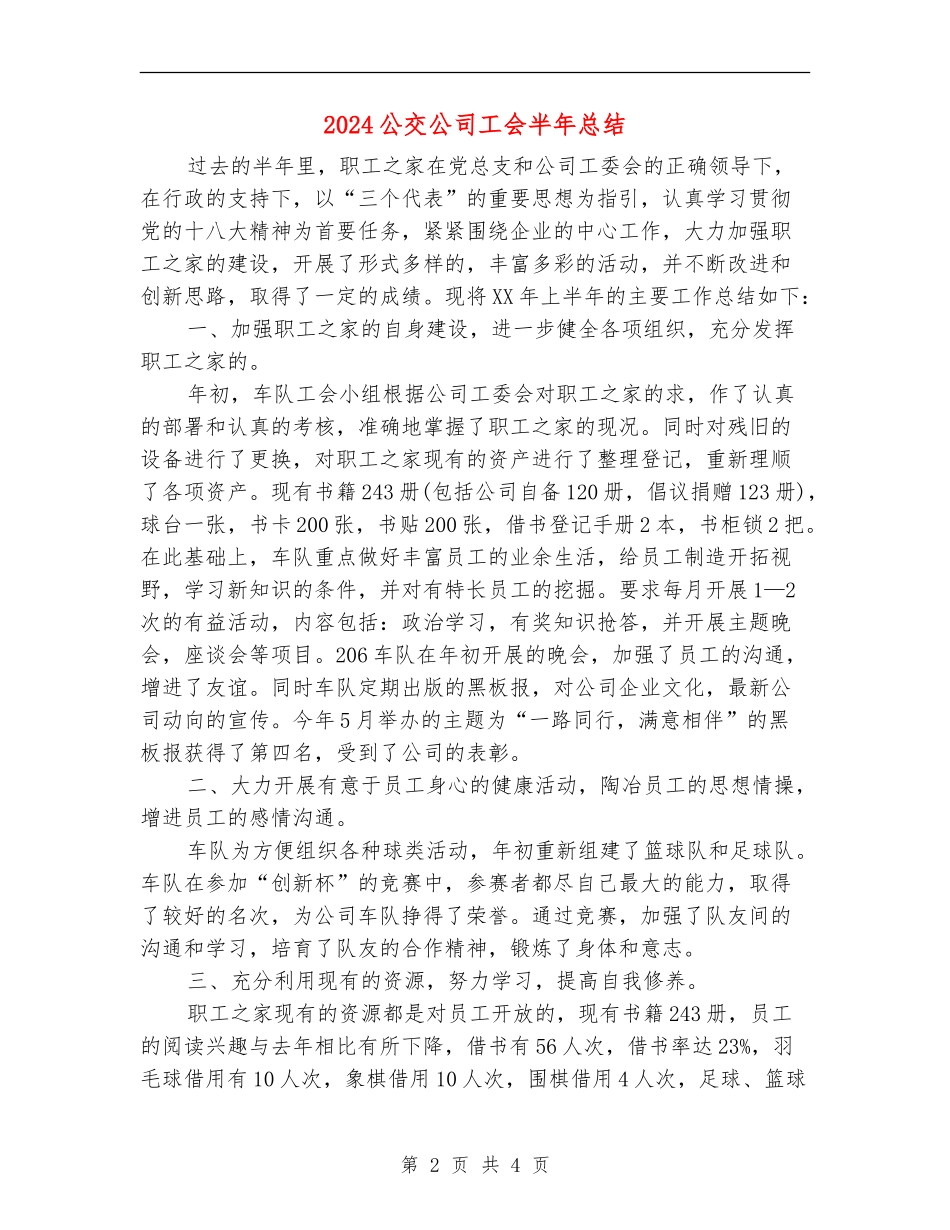 2024公交公司工会半年总结

过去的半年里，职工之家在党总支和公司工委会的正确领导下，在行政的支持下，以“三个代表”的重要思想为指引，认真学习贯彻党的十八大精神为首要任务，紧紧围绕企业的中心工作，大力加强职工之家的建设，开展了形式多样的，丰富多彩的活动，并不断改进和创新思路，取得了一定的成绩。现将XX年上半年的主要工作总结如下：

一、加强职工之家的自身建设，进一步健全各项组织，充分发挥职工之家的。

年初，车队工会小组根据公司工委会对职工之家的求，作了认真的部署和认真的考核，准确地掌握了职工之家的现况。同时对残旧的设备进行了更换，对职工之家现有的资产进行了整理登记，重新理顺了各项资产。现有书籍243册(包括公司自备120册，倡议捐赠123册)，球台一张，书卡200张，书贴200张，借书登记手册2本，书柜锁2把。在此基础上，车队重点做好丰富员工的业余生活，给员工制造开拓视野，学习新知识的条件，并对有特长员工的挖掘。要求每月开展1—2次的有益活动，内容包括：政治学习，有奖知识抢答，并开展主题晚会，座谈会等项目。206车队在年初开展的晚会，加强了员工的沟通，增进了友谊。同时车队定期出版的黑板报，对公司企业文化，最新公司动向的宣传。今年5月举办的主题为“一路同行，满意相伴”的黑板报获得了第四名，受到了公司的表彰。

二、大力开展有意于员工身心的健康活动，陶冶员工的思想情操，增进员工的感情沟通。

车队为方便组织各种球类活动，年初重新组建了篮球队和足球队。车队在参加“创新杯”的竞赛中，参赛者都尽自己最大的能力，取得了较好的名次，为公司车队挣得了荣誉。通过竞赛，加强了队友间的沟通和学习，培育了队友的合作精神，锻炼了身体和意志。

三、充分利用现有的资源，努力学习，提高自我修养。

职工之家现有的资源都是对员工开放的，现有书籍243册，员工的阅读兴趣与去年相比有所下降，借书有56人次，借书率达23%，羽毛球借用有10人次，象棋借用10人次，围棋借用4人次，足球、篮球

第 2 页 共 4 页